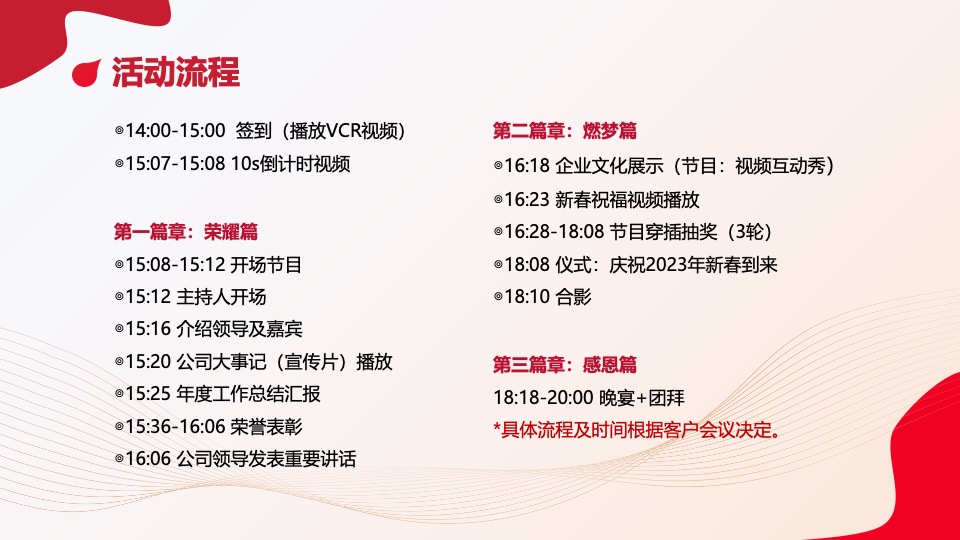 活动流程

◎14:00-15:00 签到（播放VCR视频）
◎15:07-15:08 10s倒计时视频

第一篇章：荣耀篇
◎15:08-15:12 开场节目
◎15:12 主持人开场
◎15:16 介绍领导及嘉宾
◎15:20 公司大事记（宣传片）播放
◎15:25 年度工作总结汇报
◎15:36-16:06 荣誉表彰
◎16:06 公司领导发表重要讲话

第二篇章：燃梦篇
◎16:18 企业文化展示（节目：视频互动秀）
◎16:23 新春祝福视频播放
◎16:28-18:08 节目穿插抽奖（3轮）
◎18:08 仪式：庆祝2023年新春到来
◎18:10 合影

第三篇章：感恩篇
18:18-20:00 晚宴+团拜
*具体流程及时间根据客户会议决定。